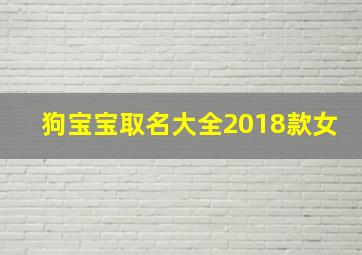 狗宝宝取名大全2018款女